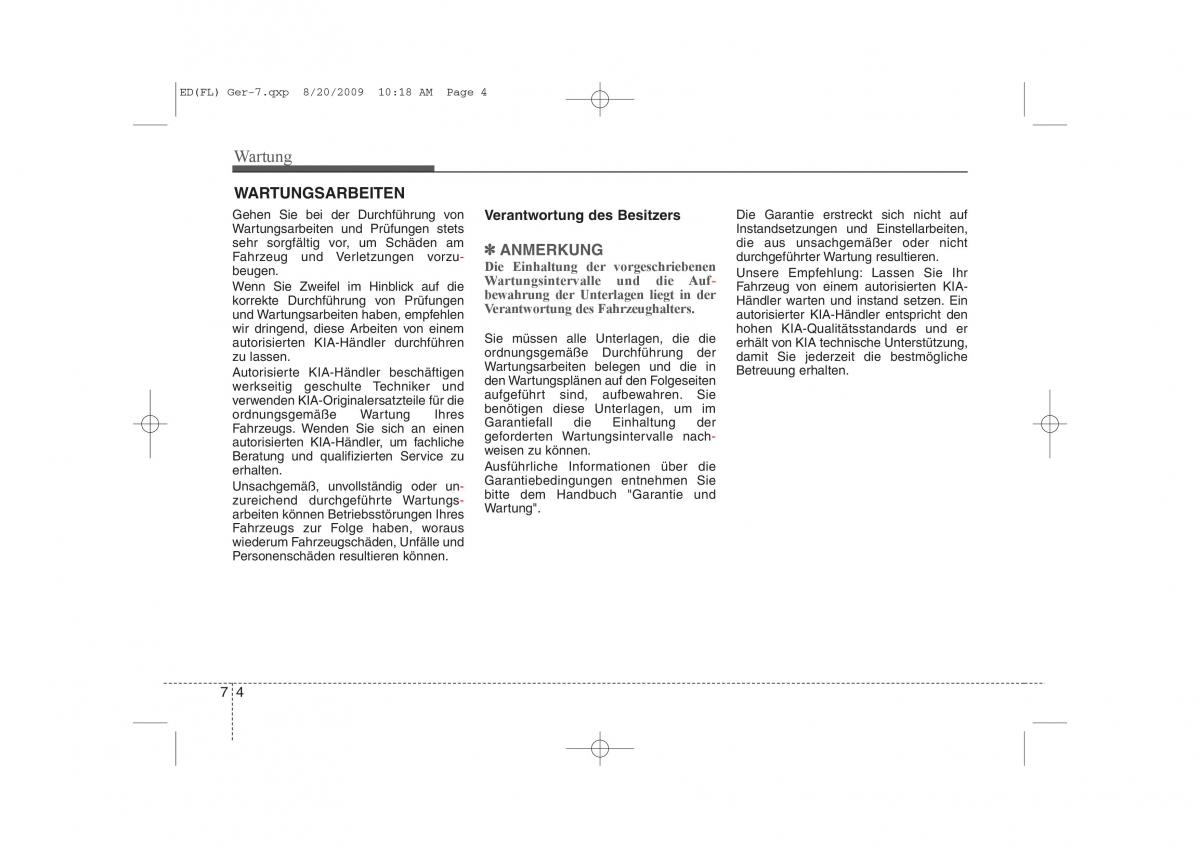 ED(FL) Ger-7.qxp 8/20/2009 10:18 AM Page 4

Wartung

WARTUNGSARBEITEN

Gehen Sie bei der Durchführung von Wartungsarbeiten und Prüfungen stets sehr sorgfältig vor, um Schäden am Fahrzeug und Verletzungen vorzubeugen.

Wenn Sie Zweifel im Hinblick auf die korrekte Durchführung von Prüfungen und Wartungsarbeiten haben, empfehlen wir dringend, diese Arbeiten von einem autorisierten KIA-Händler durchführen zu lassen.

Autorisierte KIA-Händler beschäftigen werkseitig geschulte Techniker und verwenden KIA-Originalersatzteile für die ordnungsgemäße Wartung Ihres Fahrzeugs. Wenden Sie sich an einen autorisierten KIA-Händler, um fachliche Beratung und qualifizierten Service zu erhalten.

Unsachgemäß, unvollständig oder unzureichend durchgeführte Wartungsarbeiten können Betriebsstörungen Ihres Fahrzeugs zur Folge haben, woraus wiederum Fahrzeugschäden, Unfälle und Personenschäden resultieren können.

Verantwortung des Besitzers

✽ ANMERKUNG

Die Einhaltung der vorgeschriebenen Wartungsintervalle und die Aufbewahrung der Unterlagen liegt in der Verantwortung des Fahrzeughalters.

Sie müssen alle Unterlagen, die die ordnungsgemäße Durchführung der Wartungsarbeiten belegen und die in den Wartungsplänen auf den Folgeseiten aufgeführt sind, aufbewahren. Sie benötigen diese Unterlagen, um im Garantiefall die Einhaltung der geforderten Wartungsintervalle nachweisen zu können.

Ausführliche Informationen über die Garantiebedingungen entnehmen Sie bitte dem Handbuch "Garantie und Wartung".

Die Garantie erstreckt sich nicht auf Instandsetzungen und Einstellarbeiten, die aus unsachgemäßer oder nicht durchgeführter Wartung resultieren.

Unsere Empfehlung: Lassen Sie Ihr Fahrzeug von einem autorisierten KIA-Händler warten und instand setzen. Ein autorisierter KIA-Händler entspricht den hohen KIA-Qualitätsstandards und er erhält von KIA technische Unterstützung, damit Sie jederzeit die bestmögliche Betreuung erhalten.

7 4